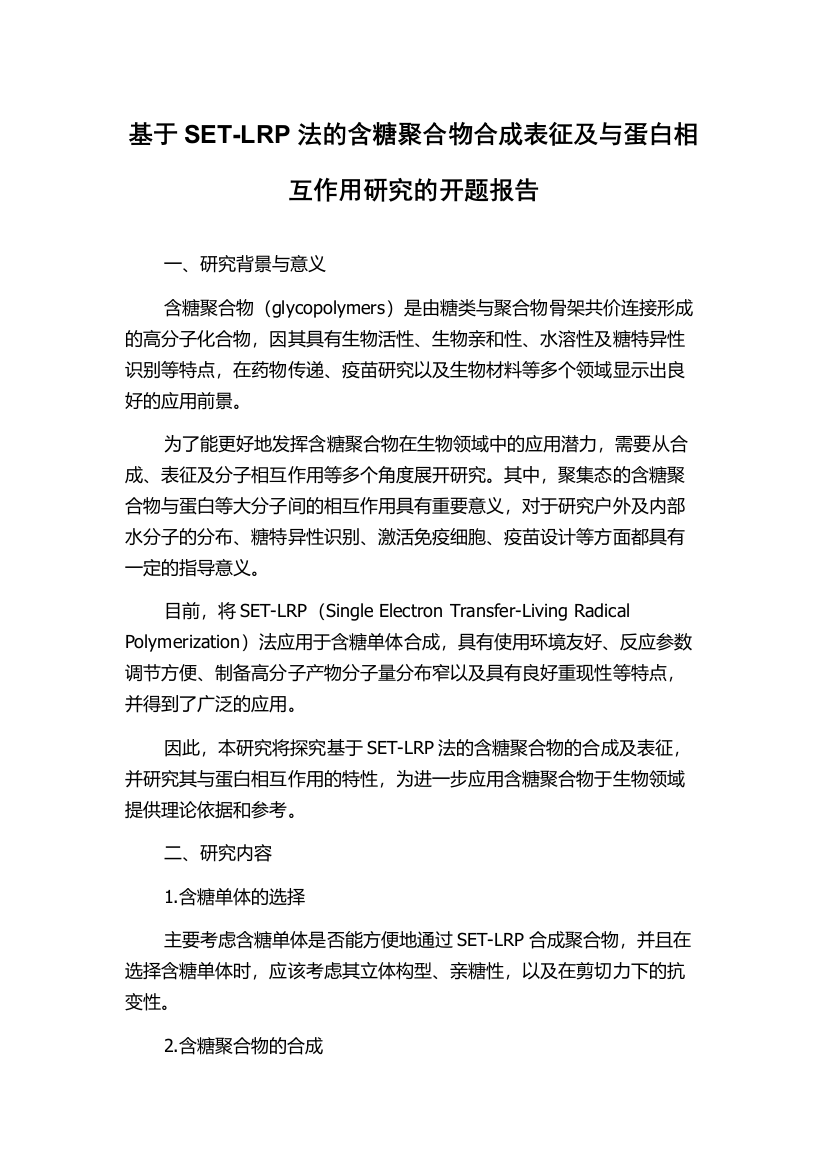 基于 SET-LRP 法的含糖聚合物合成表征及与蛋白相互作用研究的开题报告

一、研究背景与意义

含糖聚合物（glycopolymers）是由糖类与聚合物骨架共价连接形成的高分子化合物，因其具有生物活性、生物亲和性、水溶性及糖特异性识别等特点，在药物传递、疫苗研究以及生物材料等多个领域显示出良好的应用前景。

为了能更好地发挥含糖聚合物在生物领域中的应用潜力，需要从合成、表征及分子相互作用等多个角度展开研究。其中，聚集态的含糖聚合物与蛋白等大分子间的相互作用具有重要意义，对于研究户外及内部水分子的分布、糖特异性识别、激活免疫细胞、疫苗设计等方面都具有一定的指导意义。

目前，将 SET-LRP（Single Electron Transfer-Living Radical Polymerization）法应用于含糖单体合成，具有使用环境友好、反应参数调节方便、制备高分子产物分子量分布窄以及具有良好重现性等特点，并得到了广泛的应用。

因此，本研究将探究基于 SET-LRP 法的含糖聚合物的合成及表征，并研究其与蛋白相互作用的特性，为进一步应用含糖聚合物于生物领域提供理论依据和参考。

二、研究内容

1.含糖单体的选择

主要考虑含糖单体是否能方便地通过 SET-LRP 合成聚合物，并且在选择含糖单体时，应该考虑其立体构型、亲糖性，以及在剪切力下的抗变性。

2.含糖聚合物的合成